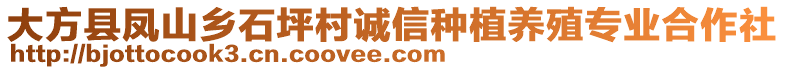 大方县凤山乡石坪村诚信种植养殖专业合作社
http://bjottocook3.cn.coovee.com